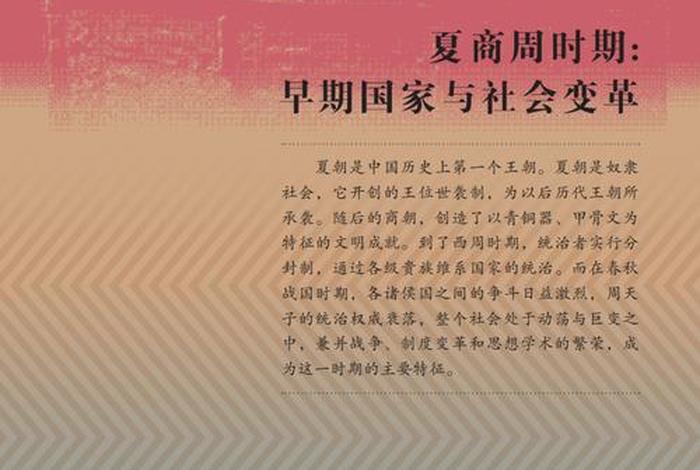 夏商周时期：
早期国家与社会变革

夏朝是中国历史上第一个王朝。夏朝是奴隶社会，它开创的王位世袭制，为以后历代王朝所承袭。随后的商朝，创造了以青铜器、甲骨文为特征的文明成就。到了西周时期，统治者实行分封制，通过各级贵族维系国家的统治。而在春秋战国时期，各诸侯国之间的争斗日益激烈，周天子的统治权威衰落，整个社会处于动荡与巨变之中，兼并战争、制度变革和思想学术的繁荣，成为这一时期的主要特征。